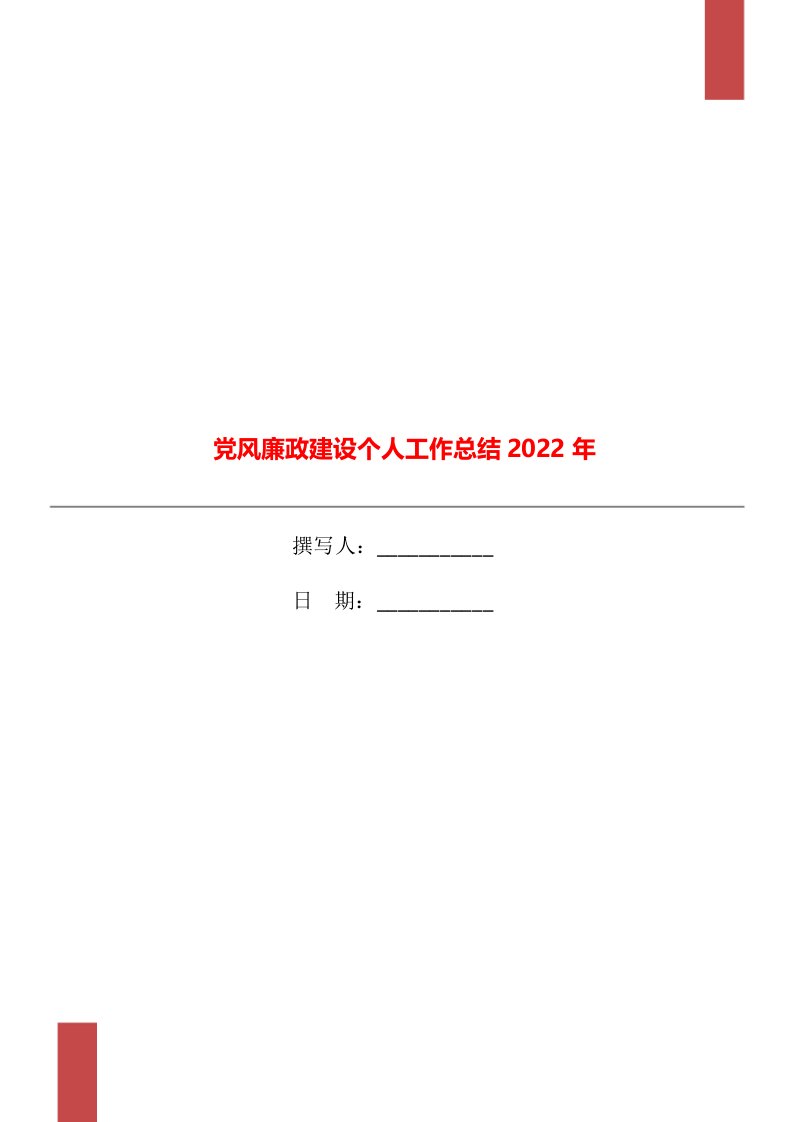 党风廉政建设个人工作总结 2022 年

撰写人：___________

日 期：___________